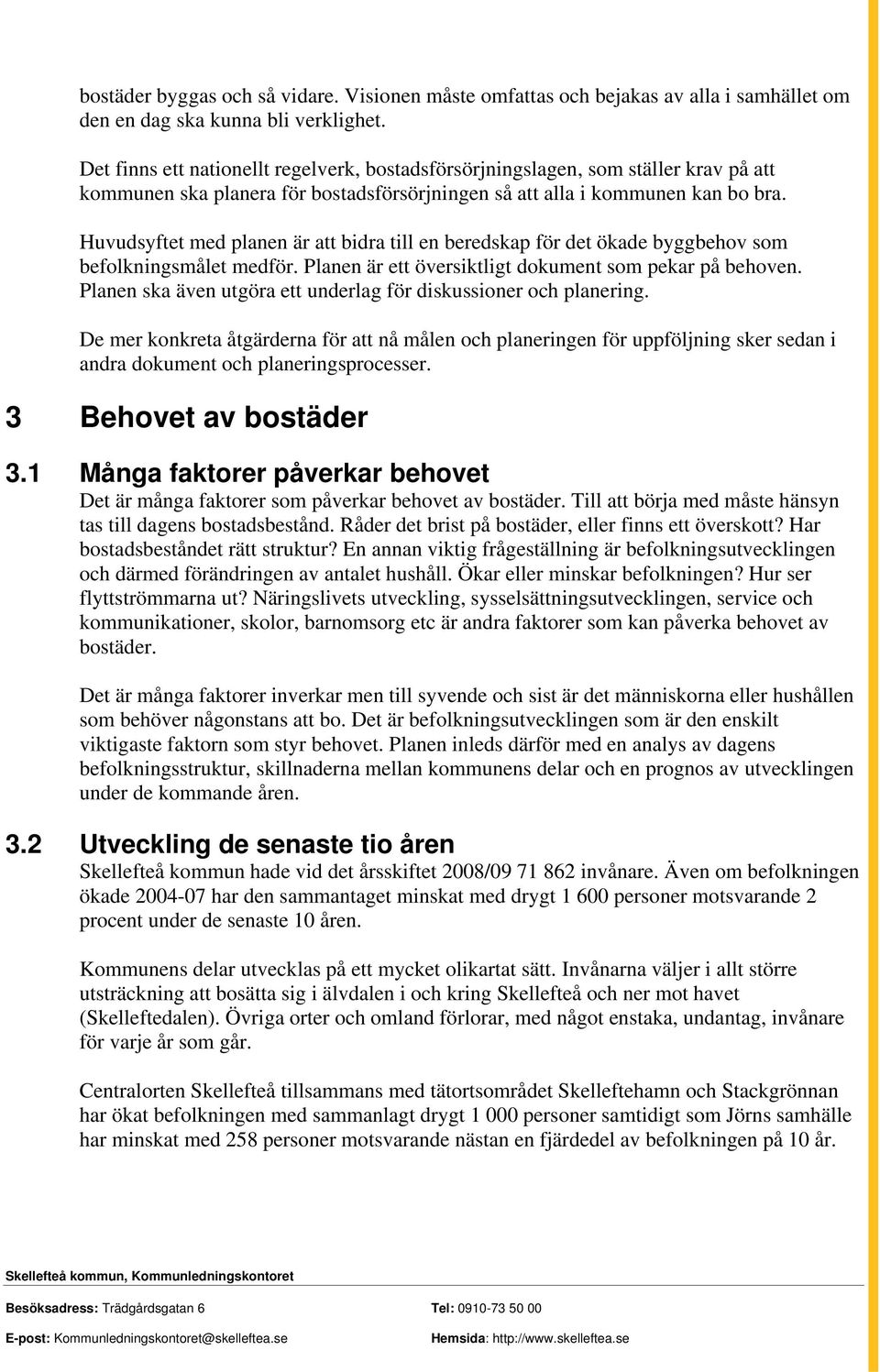 bostäder byggas och så vidare. Visionen måste omfattas och bejakas av alla i samhället om den en dag ska kunna bli verklighet.

Det finns ett nationellt regelverk, bostadsförsörjningslagen, som ställer krav på att kommunen ska planera för bostadsförsörjningen så att alla i kommunen kan bo bra.

Huvudsyftet med planen är att bidra till en beredskap för det ökade byggbehov som befolkningsmålet medför. Planen är ett översiktligt dokument som pekar på behoven. Planen ska även utgöra ett underlag för diskussioner och planering.

De mer konkreta åtgärderna för att nå målen och planeringen för uppföljning sker sedan i andra dokument och planeringsprocesser.

3 Behovet av bostäder

3.1 Många faktorer påverkar behovet

Det är många faktorer som påverkar behovet av bostäder. Till att börja med måste hänsyn tas till dagens bostadsbestånd. Råder det brist på bostäder, eller finns ett överskott? Har bostadsbeståndet rätt struktur? En annan viktig frågeställning är befolkningsutvecklingen och därmed förändringen av antalet hushåll. Ökar eller minskar befolkningen? Hur ser flyttströmmarna ut? Näringslivets utveckling, sysselsättningsutvecklingen, service och kommunikationer, skolor, barnomsorg etc är andra faktorer som kan påverka behovet av bostäder.

Det är många faktorer inverkar men till syvende och sist är det människorna eller hushållen som behöver någonstans att bo. Det är befolkningsutvecklingen som är den enskilt viktigaste faktorn som styr behovet. Planen inleds därför med en analys av dagens befolkningsstruktur, skillnaderna mellan kommunens delar och en prognos av utvecklingen under de kommande åren.

3.2 Utveckling de senaste tio åren

Skellefteå kommun hade vid det årsskiftet 2008/09 71 862 invånare. Även om befolkningen ökade 2004-07 har den sammantaget minskat med drygt 1 600 personer motsvarande 2 procent under de senaste 10 åren.

Kommunens delar utvecklas på ett mycket olikartat sätt. Invånarna väljer i allt större utsträckning att bosätta sig i älvdalen i och kring Skellefteå och ner mot havet (Skelleftedalen). Övriga orter och omland förlorar, med något enstaka, undantag, invånare för varje år som går.

Centralorten Skellefteå tillsammans med tätortsområdet Skelleftehamn och Stackgrönnan har ökat befolkningen med sammanlagt drygt 1 000 personer samtidigt som Jörns samhälle har minskat med 258 personer motsvarande nästan en fjärdedel av befolkningen på 10 år.

Skellefteå kommun, Kommunledningskontoret

Besöksadress: Trädgårdsgatan 6 Tel: 0910-73 50 00

E-post: Kommunledningskontoret@skelleftea.se Hemsida: http://www.skelleftea.se